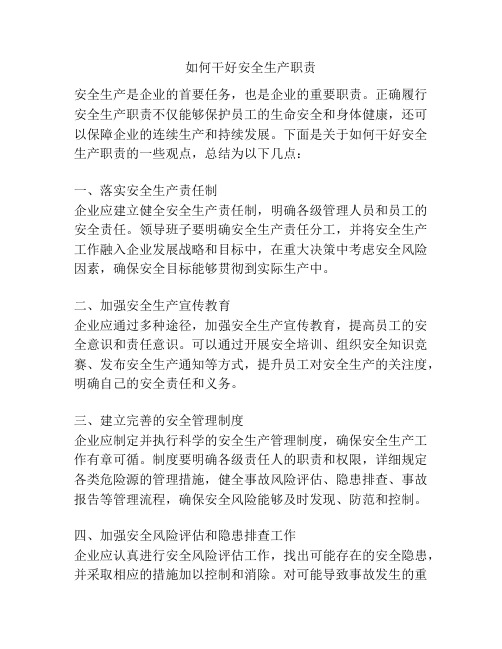 如何干好安全生产职责

安全生产是企业的首要任务，也是企业的重要职责。正确履行安全生产职责不仅能够保护员工的生命安全和身体健康，还可以保障企业的连续生产和持续发展。下面是关于如何干好安全生产职责的一些观点，总结为以下几点：

一、落实安全生产责任制
企业应建立健全安全生产责任制，明确各级管理人员和员工的安全责任。领导班子要明确安全生产责任分工，并将安全生产工作融入企业发展战略和目标中，在重大决策中考虑安全风险因素，确保安全目标能够贯彻到实际生产中。

二、加强安全生产宣传教育
企业应通过多种途径，加强安全生产宣传教育，提高员工的安全意识和责任意识。可以通过开展安全培训、组织安全知识竞赛、发布安全生产通知等方式，提升员工对安全生产的关注度，明确自己的安全责任和义务。

三、建立完善的安全管理制度
企业应制定并执行科学的安全生产管理制度，确保安全生产工作有章可循。制度要明确各级责任人的职责和权限，详细规定各类危险源的管理措施，健全事故风险评估、隐患排查、事故报告等管理流程，确保安全风险能够及时发现、防范和控制。

四、加强安全风险评估和隐患排查工作
企业应认真进行安全风险评估工作，找出可能存在的安全隐患，并采取相应的措施加以控制和消除。对可能导致事故发生的重